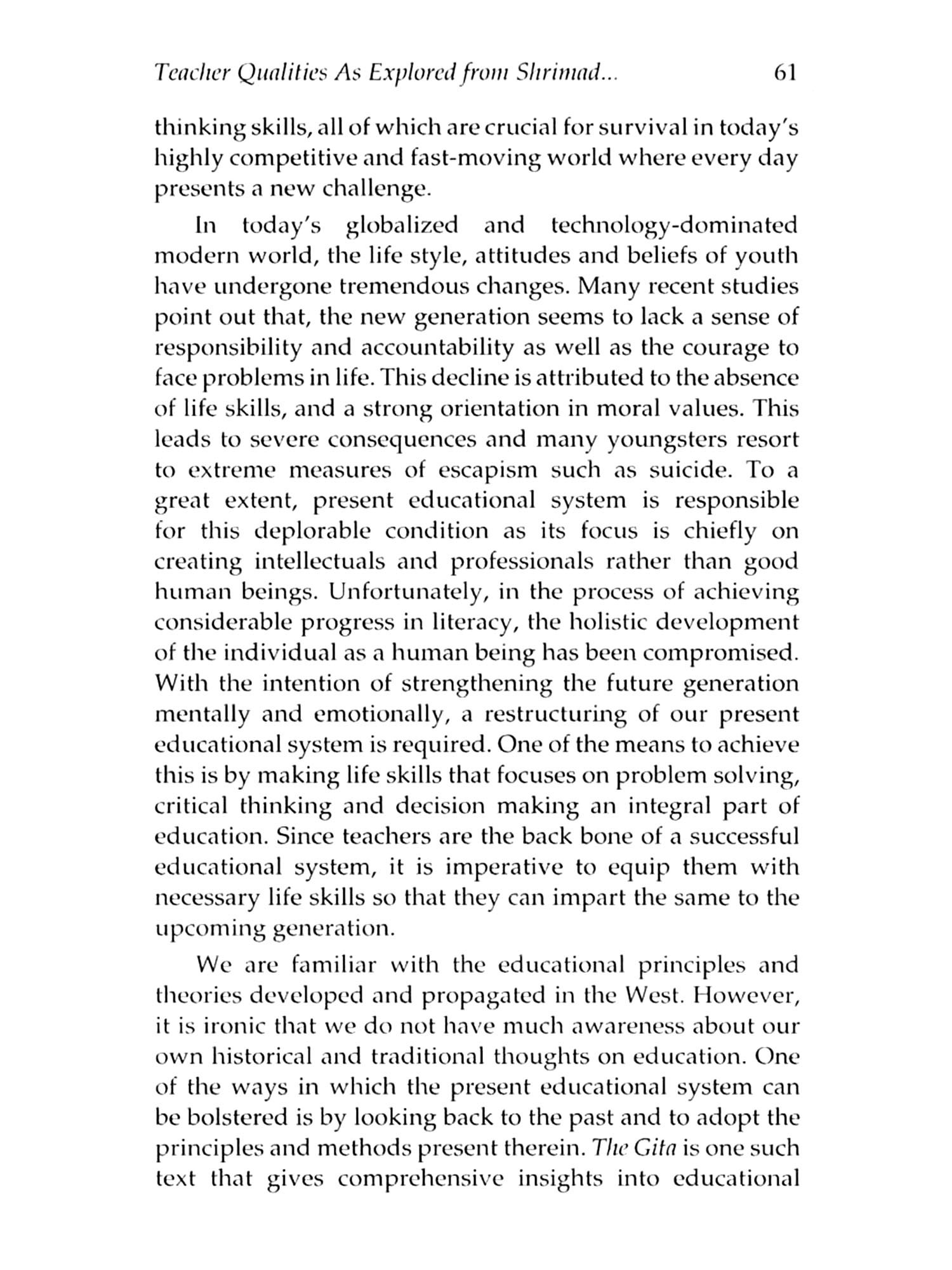 Teacher Qualities As Explored from Shrimad... 61

thinking skills, all of which are crucial for survival in today's highly competitive and fast-moving world where every day presents a new challenge.

In today's globalized and technology-dominated modern world, the life style, attitudes and beliefs of youth have undergone tremendous changes. Many recent studies point out that, the new generation seems to lack a sense of responsibility and accountability as well as the courage to face problems in life. This decline is attributed to the absence of life skills, and a strong orientation in moral values. This leads to severe consequences and many youngsters resort to extreme measures of escapism such as suicide. To a great extent, present educational system is responsible for this deplorable condition as its focus is chiefly on creating intellectuals and professionals rather than good human beings. Unfortunately, in the process of achieving considerable progress in literacy, the holistic development of the individual as a human being has been compromised. With the intention of strengthening the future generation mentally and emotionally, a restructuring of our present educational system is required. One of the means to achieve this is by making life skills that focuses on problem solving, critical thinking and decision making an integral part of education. Since teachers are the back bone of a successful educational system, it is imperative to equip them with necessary life skills so that they can impart the same to the upcoming generation.

We are familiar with the educational principles and theories developed and propagated in the West. However, it is ironic that we do not have much awareness about our own historical and traditional thoughts on education. One of the ways in which the present educational system can be bolstered is by looking back to the past and to adopt the principles and methods present therein. The Gita is one such text that gives comprehensive insights into educational